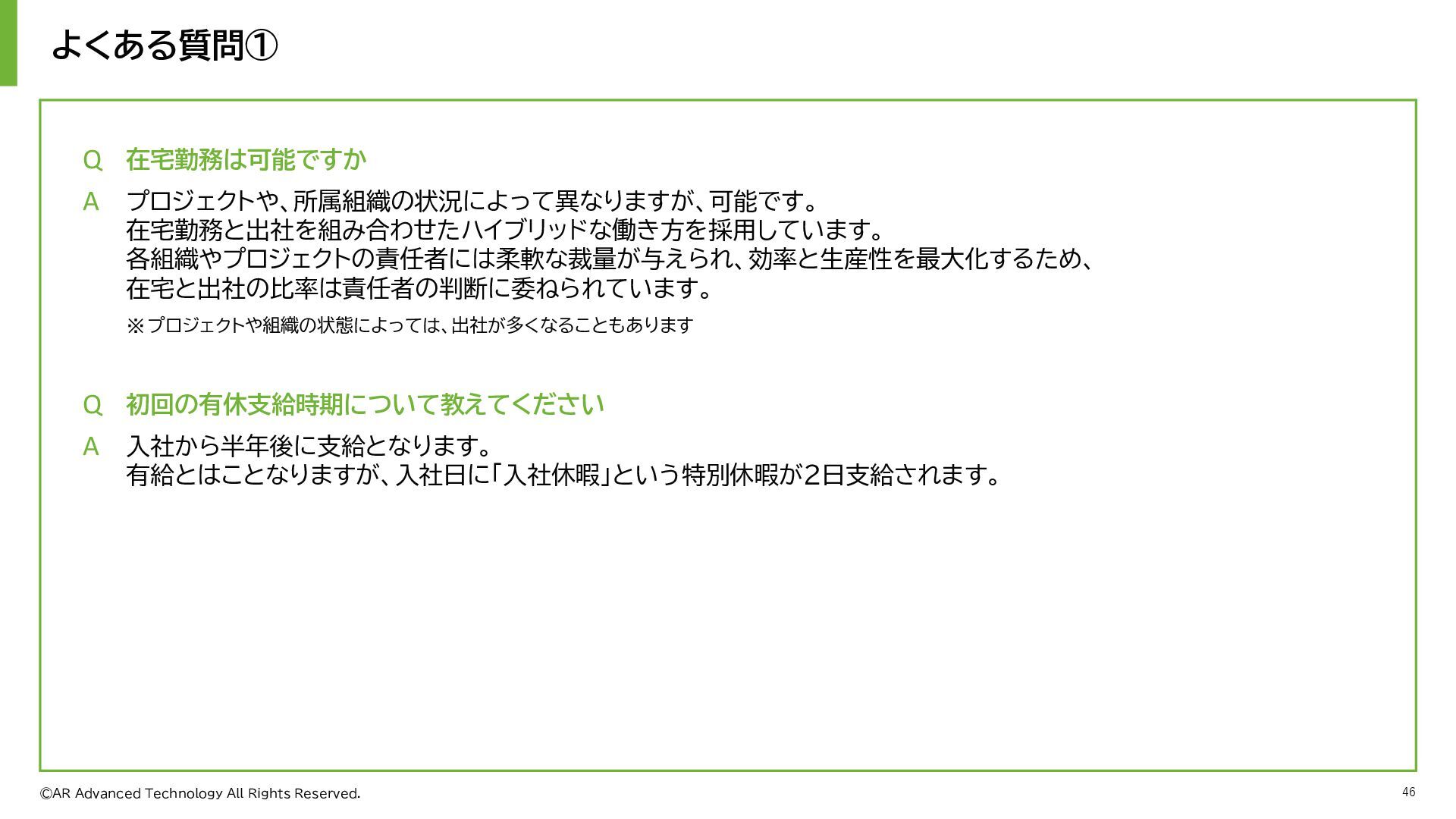 よくある質問①

Q 在宅勤務は可能ですか

A プロジェクトや、所属組織の状況によって異なりますが、可能です。
在宅勤務と出社を組み合わせたハイブリッドな働き方を採用しています。
各組織やプロジェクトの責任者には柔軟な裁量が与えられ、効率と生産性を最大化するため、
在宅と出社の比率は責任者の判断に委ねられています。

※プロジェクトや組織の状態によっては、出社が多くなることもあります

Q 初回の有休支給時期について教えてください

A 入社から半年後に支給となります。
有給とはことなりますが、入社日に「入社休暇」という特別休暇が2日支給されます。

©AR Advanced Technology All Rights Reserved.

46